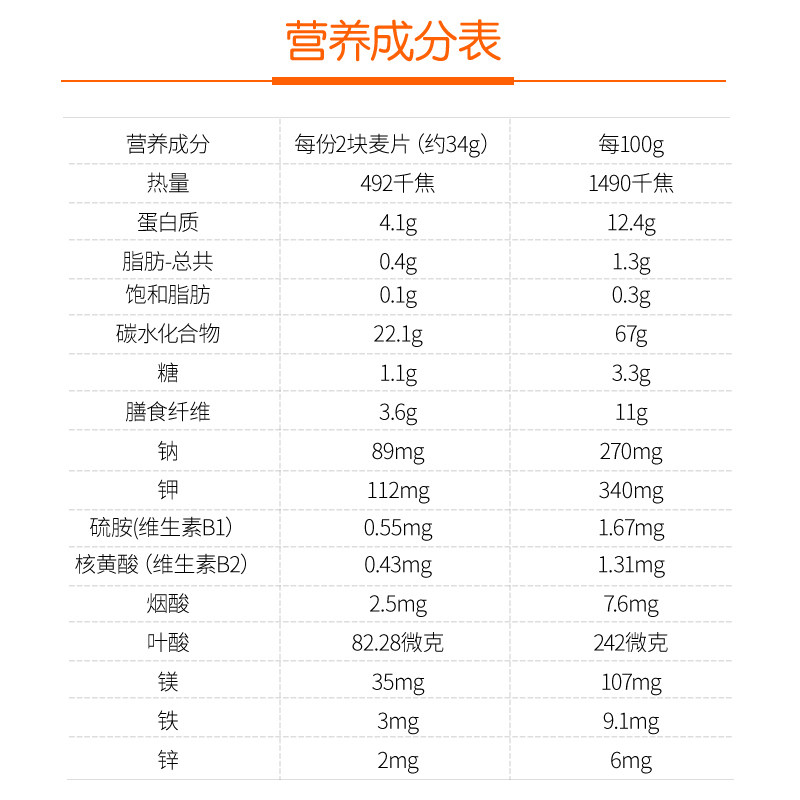 营养成分表

| 营养成分 | 每份2块麦片（约34g) | 每100g |
|---|---|---|
| 热量 | 492千焦 | 1490千焦 |
| 蛋白质 | 4.1g | 12.4g |
| 脂肪-总共 | 0.4g | 1.3g |
| 饱和脂肪 | 0.1g | 0.3g |
| 碳水化合物 | 22.1g | 67g |
| 糖 | 1.1g | 3.3g |
| 膳食纤维 | 3.6g | 11g |
| 钠 | 89mg | 270mg |
| 钾 | 112mg | 340mg |
| 硫胺(维生素B1) | 0.55mg | 1.67mg |
| 核黄酸（维生素B2) | 0.43mg | 1.31mg |
| 烟酸 | 2.5mg | 7.6mg |
| 叶酸 | 82.28微克 | 242微克 |
| 镁 | 35mg | 107mg |
| 铁 | 3mg | 9.1mg |
| 锌 | 2mg | 6mg |